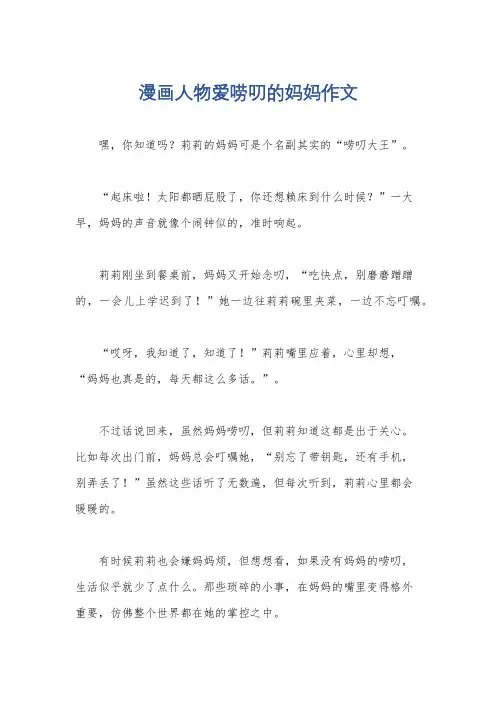 漫画人物爱唠叨的妈妈作文

嘿，你知道吗？莉莉的妈妈可是个名副其实的“唠叨大王”。

“起床啦！太阳都晒屁股了，你还想赖床到什么时候？”一大早，妈妈的声音就像个闹钟似的，准时响起。

莉莉刚坐到餐桌前，妈妈又开始念叨，“吃快点，别磨磨蹭蹭的，一会儿上学迟到了！”她一边往莉莉碗里夹菜，一边不忘叮嘱。

“哎呀，我知道了，知道了！”莉莉嘴里应着，心里却想，“妈妈也真是的，每天都这么多话。”。

不过话说回来，虽然妈妈唠叨，但莉莉知道这都是出于关心。比如每次出门前，妈妈总会叮嘱她，“别忘了带钥匙，还有手机，别弄丢了！”虽然这些话听了无数遍，但每次听到，莉莉心里都会暖暖的。

有时候莉莉也会嫌妈妈烦，但想想看，如果没有妈妈的唠叨，生活似乎就少了点什么。那些琐碎的小事，在妈妈的嘴里变得格外重要，仿佛整个世界都在她的掌控之中。